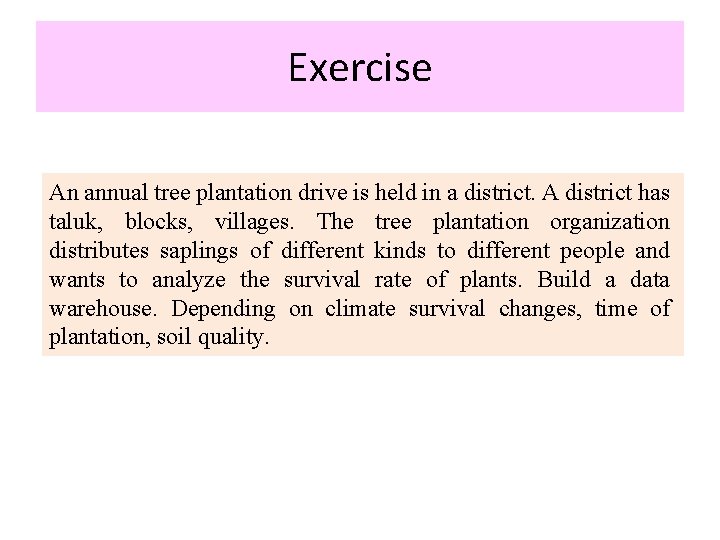 Exercise

An annual tree plantation drive is held in a district. A district has taluk, blocks, villages. The tree plantation organization distributes saplings of different kinds to different people and wants to analyze the survival rate of plants. Build a data warehouse. Depending on climate survival changes, time of plantation, soil quality.